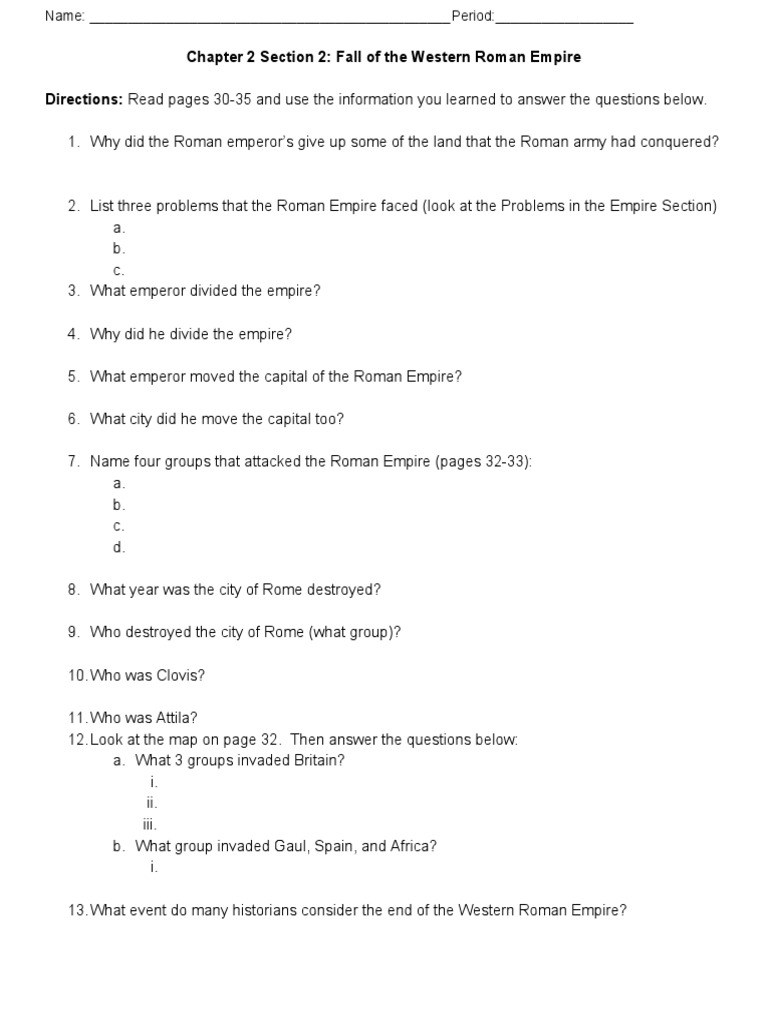 Name: ____ Period: ____

Chapter 2 Section 2: Fall of the Western Roman Empire

Directions: Read pages 30-35 and use the information you learned to answer the questions below.

1. Why did the Roman emperor's give up some of the land that the Roman army had conquered?

2. List three problems that the Roman Empire faced (look at the Problems in the Empire Section)
a.
b.
c.
3. What emperor divided the empire?

4. Why did he divide the empire?

5. What emperor moved the capital of the Roman Empire?

6. What city did he move the capital too?

7. Name four groups that attacked the Roman Empire (pages 32-33):
a.
b.
c.
d.

8. What year was the city of Rome destroyed?

9. Who destroyed the city of Rome (what group)?

10. Who was Clovis?

11. Who was Attila?
12. Look at the map on page 32. Then answer the questions below:
a. What 3 groups invaded Britain?
i.
ii.
iii.
b. What group invaded Gaul, Spain, and Africa?
i.

13. What event do many historians consider the end of the Western Roman Empire?